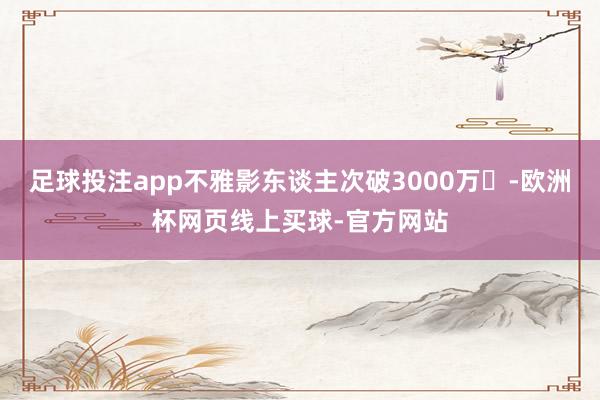 足球投注app不雅影东谈主次破3000万	-欧洲杯网页线上买球-官方网站